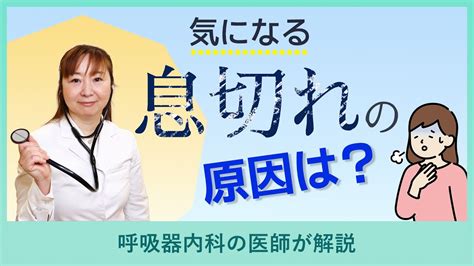 気になる

息切れの

原因は？

呼吸器内科の医師が解説